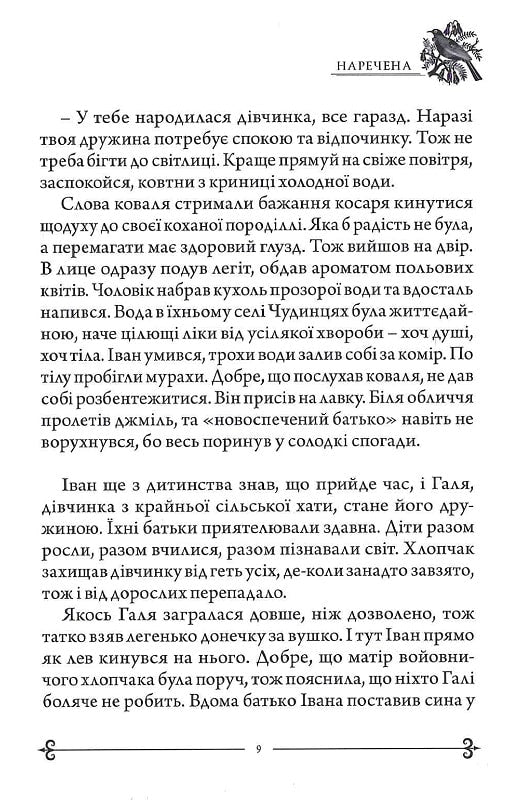 НАРЕЧЕНА

– У тебе народилася дівчинка, все гаразд. Наразі твоя дружина потребує спокою та відпочинку. Тож не треба бігти до світлиці. Краще прямуй на свіже повітря, заспокойся, ковтни з криниці холодної води.

Слова коваля стримали бажання косаря кинутися щодуху до своєї коханої породіллі. Яка б радість не була, а перемагати має здоровий глузд. Тож вийшов на двір. В лице одразу подув легіт, обдав ароматом польових квітів. Чоловік набрав кухоль прозорої води та вдосталь напився. Вода в їхньому селі Чудинцях була життєдайною, наче цілющі ліки від усілякої хвороби – хоч душі, хоч тіла. Іван умився, трохи води залив собі за комір. По тілу пробігли мурахи. Добре, що послухав коваля, не дав собі розбентежитися. Він присів на лавку. Біля обличчя пролетів джміль, та «новоспечений батько» навіть не ворухнувся, бо весь поринув у солодкі спогади.

Іван ще з дитинства знав, що прийде час, і Галя, дівчинка з крайньої сільської хати, стане його дружиною. Їхні батьки приятелювали здавна. Діти разом росли, разом вчилися, разом пізнавали світ. Хлопчак захищав дівчинку від геть усіх, де-коли занадто завзято, тож і від дорослих перепадало.

Якось Галя загралася довше, ніж дозволено, тож татко взяв легенько донечку за вушко. І тут Іван прямо як лев кинувся на нього. Добре, що матір войовничого хлопчака була поруч, тож пояснила, що ніхто Галі боляче не робить. Вдома батько Івана поставив сина у

9